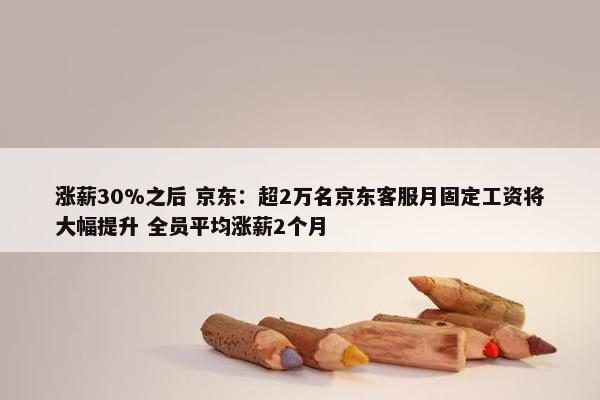 涨薪30%之后 京东：超2万名京东客服月固定工资将大幅提升 全员平均涨薪2个月